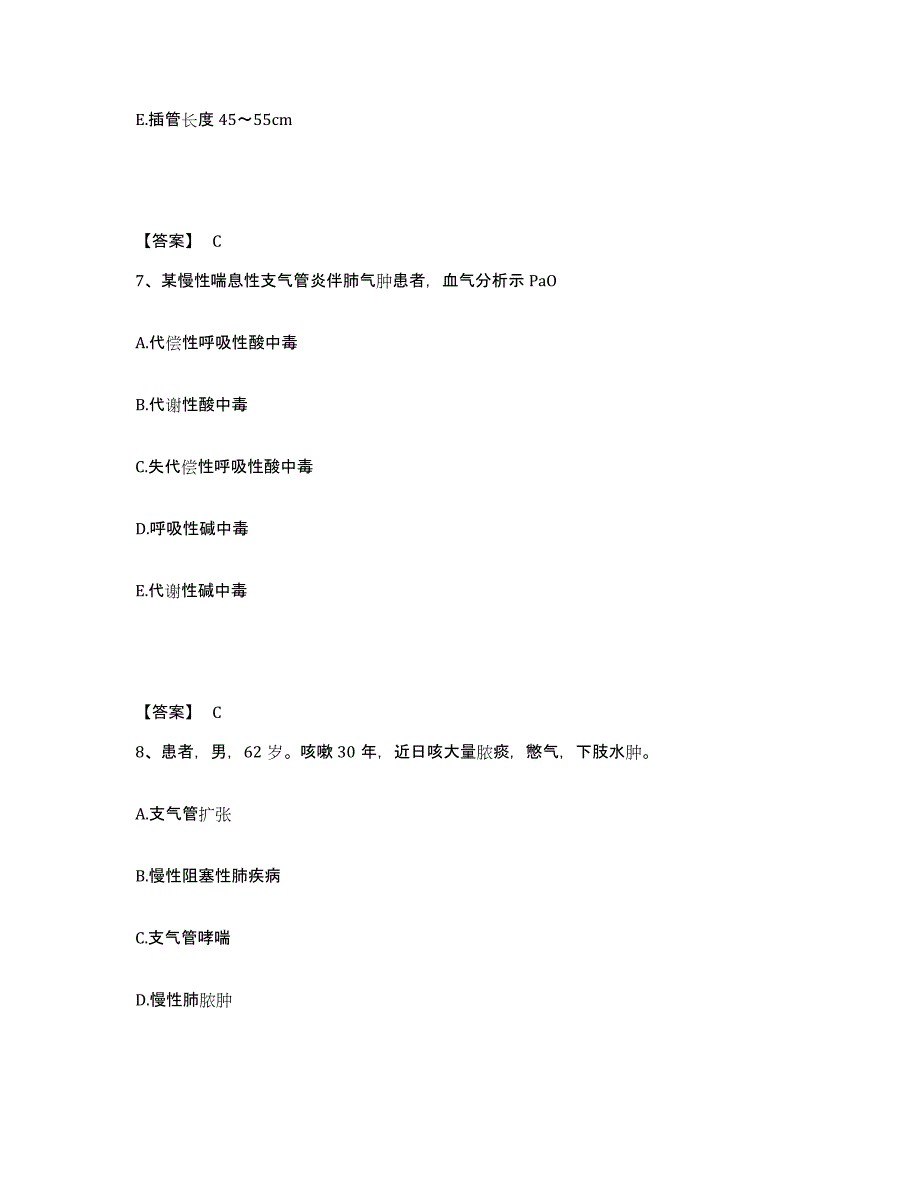 E.插管长度 45～55cm

【答案】 C

7、某慢性喘息性支气管炎伴肺气肿患者，血气分析示 PaO

A.代偿性呼吸性酸中毒

B.代谢性酸中毒

C.失代偿性呼吸性酸中毒

D.呼吸性碱中毒

E.代谢性碱中毒

【答案】 C

8、患者，男，62 岁。咳嗽 30 年，近日咳大量脓痰，憋气，下肢水肿。

A.支气管扩张

B.慢性阻塞性肺疾病

C.支气管哮喘

D.慢性肺脓肿